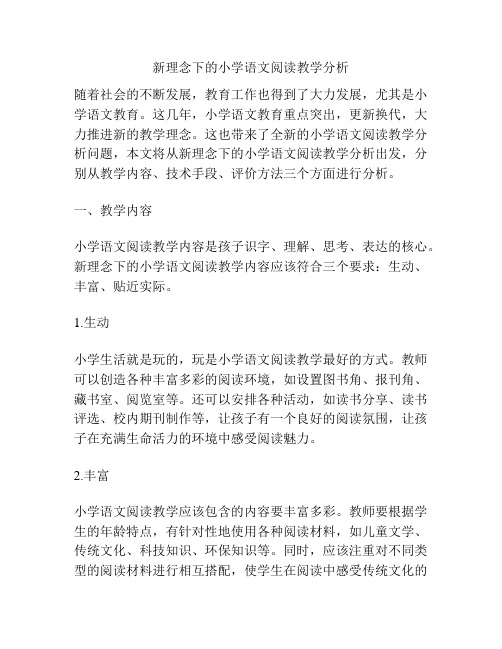 新理念下的小学语文阅读教学分析

随着社会的不断发展，教育工作也得到了大力发展，尤其是小学语文教育。这几年，小学语文教育重点突出，更新换代，大力推进新的教学理念。这也带来了全新的小学语文阅读教学分析问题，本文将从新理念下的小学语文阅读教学分析出发，分别从教学内容、技术手段、评价方法三个方面进行分析。

一、教学内容

小学语文阅读教学内容是孩子识字、理解、思考、表达的核心。新理念下的小学语文阅读教学内容应该符合三个要求：生动、丰富、贴近实际。

1.生动

小学生活就是玩的，玩是小学语文阅读教学最好的方式。教师可以创造各种丰富多彩的阅读环境，如设置图书角、报刊角、藏书室、阅览室等。还可以安排各种活动，如读书分享、读书评选、校内期刊制作等，让孩子有一个良好的阅读氛围，让孩子在充满生命活力的环境中感受阅读魅力。

2.丰富

小学语文阅读教学应该包含的内容要丰富多彩。教师要根据学生的年龄特点，有针对性地使用各种阅读材料，如儿童文学、传统文化、科技知识、环保知识等。同时，应该注重对不同类型的阅读材料进行相互搭配，使学生在阅读中感受传统文化的